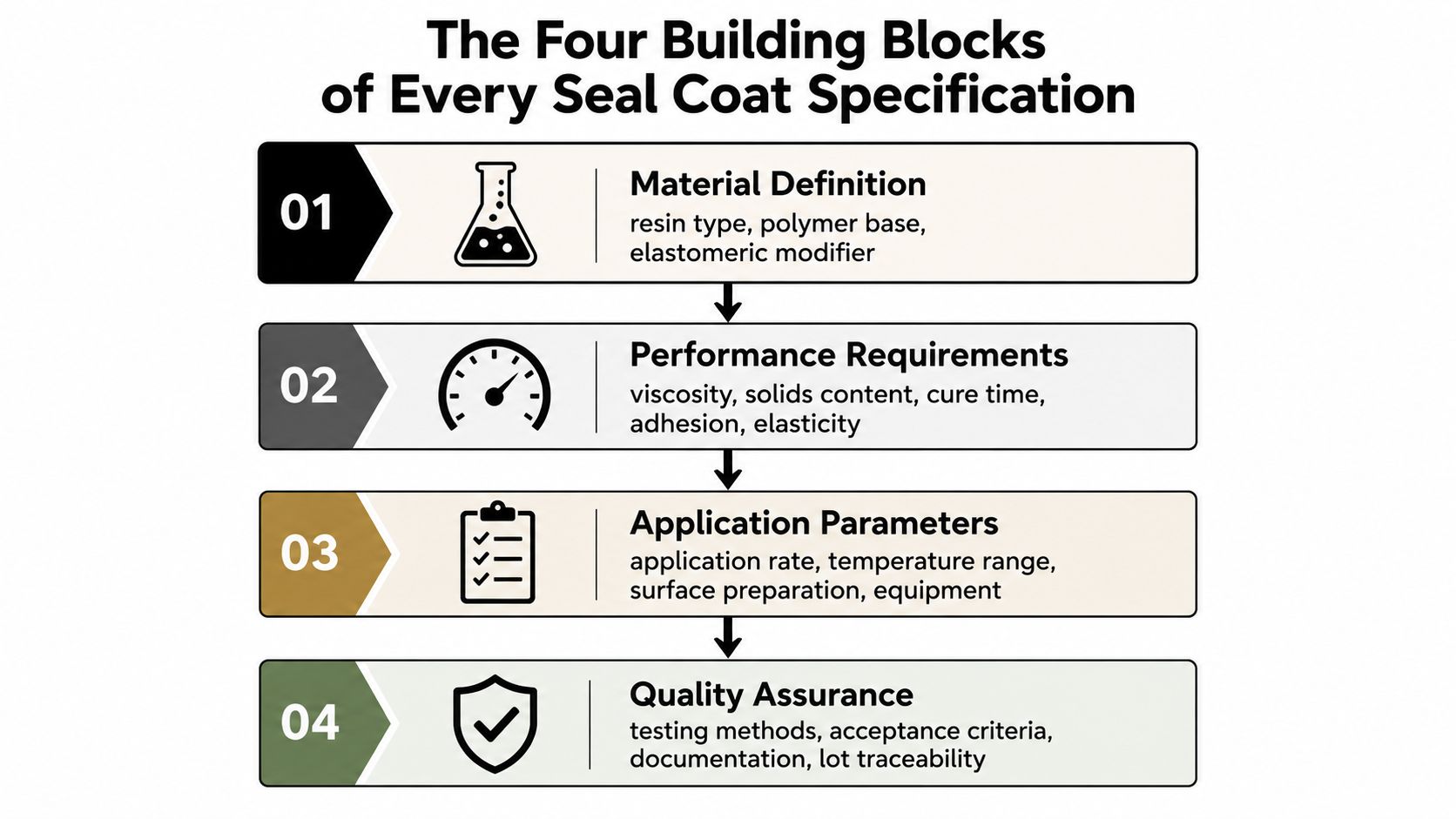 The Four Building Blocks of Every Seal Coat Specification

01

Material Definition
resin type, polymer base, elastomeric modifier

02

Performance Requirements
viscosity, solids content, cure time, adhesion, elasticity

03

Application Parameters
application rate, temperature range, surface preparation, equipment

04

Quality Assurance
testing methods, acceptance criteria, documentation, lot traceability